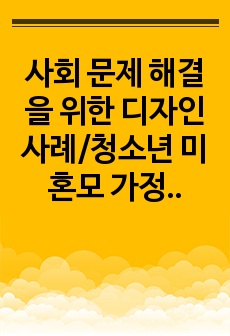 사회 문제 해결을 위한 디자인 사례/청소년 미혼모 가정..